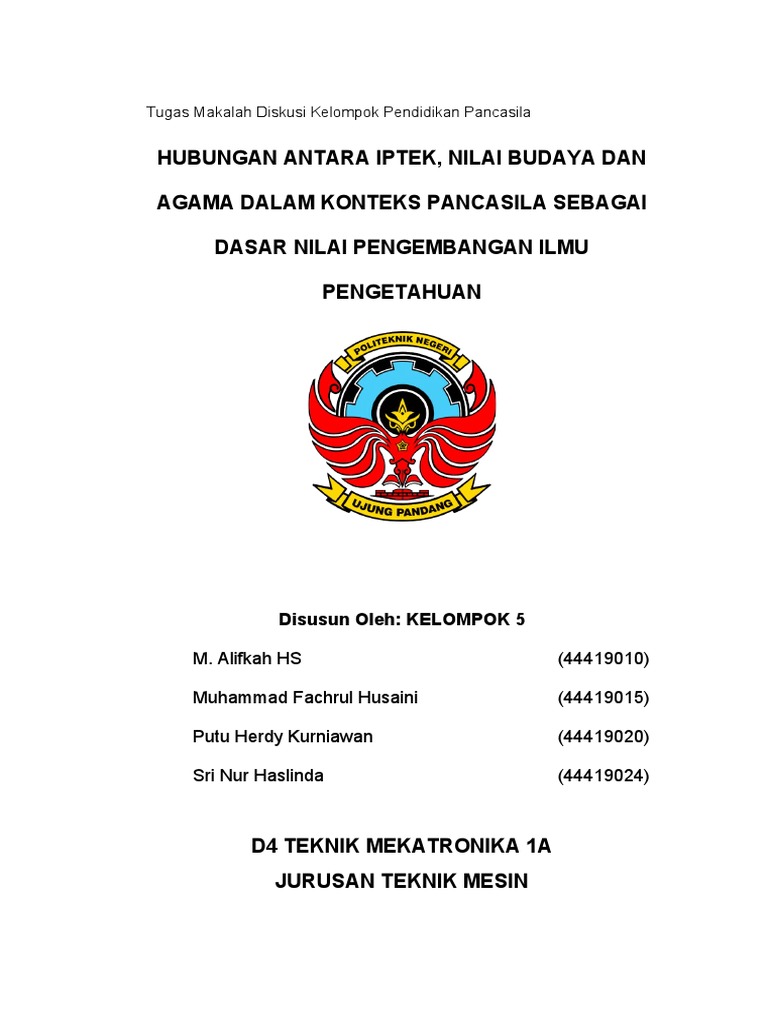 Tugas Makalah Diskusi Kelompok Pendidikan Pancasila

HUBUNGAN ANTARA IPTEK, NILAI BUDAYA DAN AGAMA DALAM KONTEKS PANCASILA SEBAGAI DASAR NILAI PENGEMBANGAN ILMU PENGETAHUAN

POLITEKNIK NEGERI
UJUNG PANDANG

Disusun Oleh: KELOMPOK 5

M. Alifkah HS (44419010)
Muhammad Fachrul Husaini (44419015)
Putu Herdy Kurniawan (44419020)
Sri Nur Haslinda (44419024)

D4 TEKNIK MEKATRONIKA 1A
JURUSAN TEKNIK MESIN